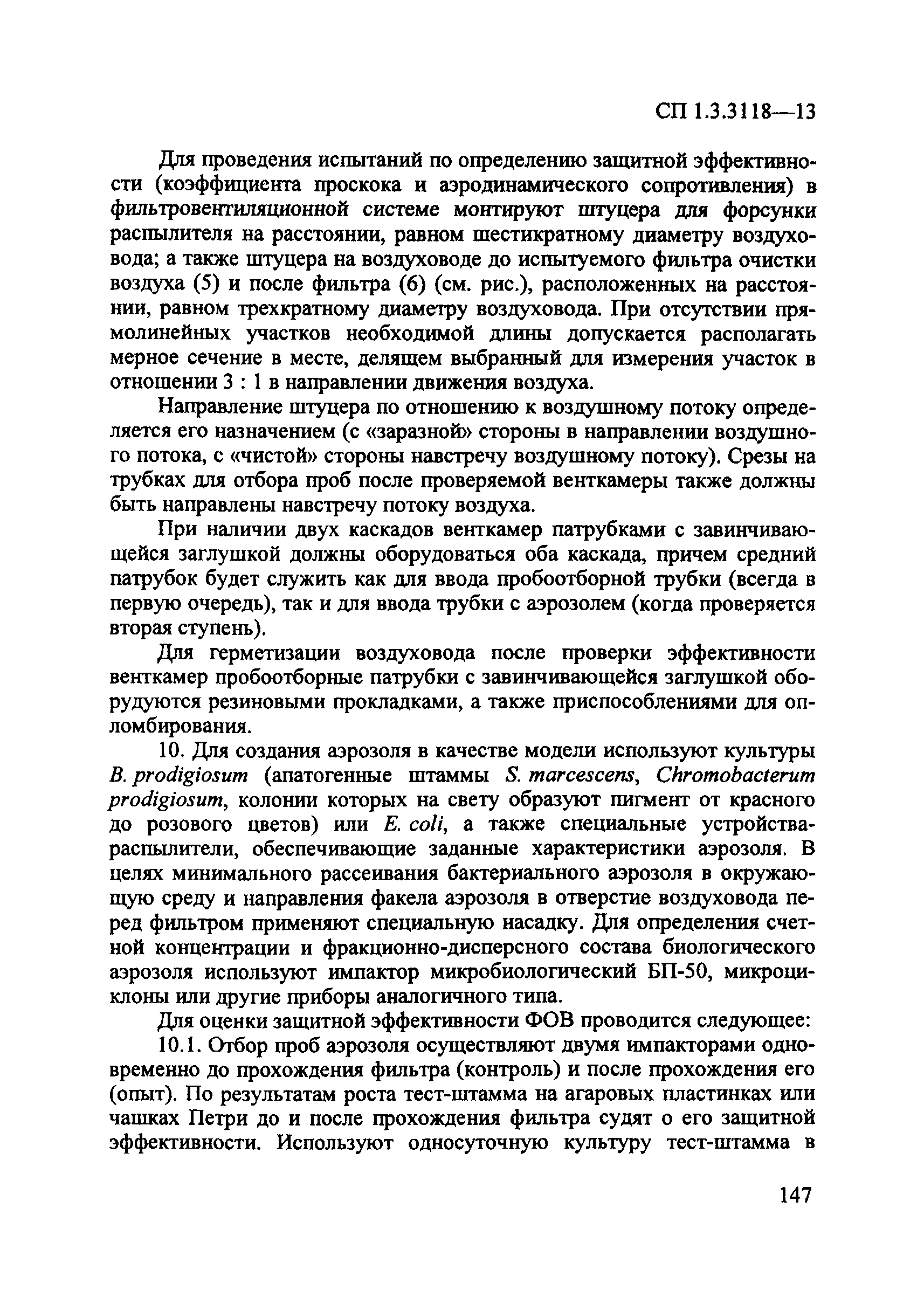 СП 1.3.3118—13

Для проведения испытаний по определению защитной эффективности (коэффициента проскока и аэродинамического сопротивления) в фильтровентиляционной системе монтируют штуцера для форсунки распылителя на расстоянии, равном шестикратному диаметру воздуховода; а также штуцера на воздуховоде до испытуемого фильтра очистки воздуха (5) и после фильтра (6) (см. рис.), расположенных на расстоянии, равном трехкратному диаметру воздуховода. При отсутствии прямолинейных участков необходимой длины допускается располагать мерное сечение в месте, делящем выбранный для измерения участок в отношении 3 : 1 в направлении движения воздуха.

Направление штуцера по отношению к воздушному потоку определяется его назначением (с «заразной» стороны в направлении воздушного потока, с «чистой» стороны навстречу воздушному потоку). Срезы на трубках для отбора проб после проверяемой венткамеры также должны быть направлены навстречу потоку воздуха.

При наличии двух каскадов венткамер патрубками с завинчивающейся заглушкой должны оборудоваться оба каскада, причем средний патрубок будет служить как для ввода пробоотборной трубки (всегда в первую очередь), так и для ввода трубки с аэрозолем (когда проверяется вторая ступень).

Для герметизации воздуховода после проверки эффективности венткамер пробоотборные патрубки с завинчивающейся заглушкой оборудуются резиновыми прокладками, а также приспособлениями для опломбирования.

10. Для создания аэрозоля в качестве модели используют культуры B. prodigiosum (апатогенные штаммы S. marcescens, Chromobacterum prodigiosum, колонии которых на свету образуют пигмент от красного до розового цветов) или E. coli, а также специальные устройства-распылители, обеспечивающие заданные характеристики аэрозоля. В целях минимального рассеивания бактериального аэрозоля в окружающую среду и направления факела аэрозоля в отверстие воздуховода перед фильтром применяют специальную насадку. Для определения счетной концентрации и фракционно-дисперсного состава биологического аэрозоля используют импактор микробиологический БП-50, микроциклоны или другие приборы аналогичного типа.

Для оценки защитной эффективности ФОВ проводится следующее:

10.1. Отбор проб аэрозоля осуществляют двумя импакторами одновременно до прохождения фильтра (контроль) и после прохождения его (опыт). По результатам роста тест-штамма на агаровых пластинках или чашках Петри до и после прохождения фильтра судят о его защитной эффективности. Используют односуточную культуру тест-штамма в

147